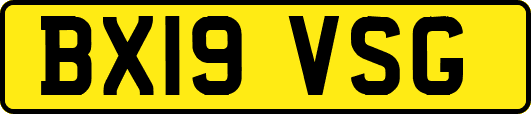 BX19 VSG